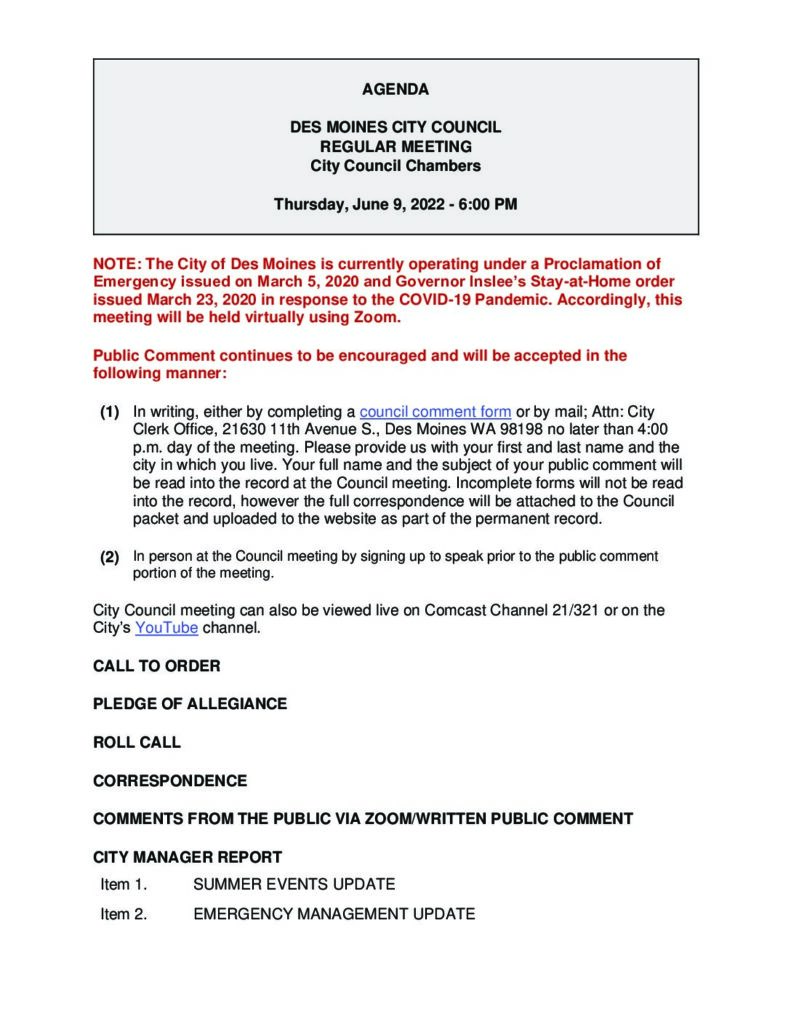 AGENDA

DES MOINES CITY COUNCIL
REGULAR MEETING
City Council Chambers

Thursday, June 9, 2022 - 6:00 PM

NOTE: The City of Des Moines is currently operating under a Proclamation of Emergency issued on March 5, 2020 and Governor Inslee's Stay-at-Home order issued March 23, 2020 in response to the COVID-19 Pandemic. Accordingly, this meeting will be held virtually using Zoom.

Public Comment continues to be encouraged and will be accepted in the following manner:

(1) In writing, either by completing a council comment form or by mail; Attn: City Clerk Office, 21630 11th Avenue S., Des Moines WA 98198 no later than 4:00 p.m. day of the meeting. Please provide us with your first and last name and the city in which you live. Your full name and the subject of your public comment will be read into the record at the Council meeting. Incomplete forms will not be read into the record, however the full correspondence will be attached to the Council packet and uploaded to the website as part of the permanent record.

(2) In person at the Council meeting by signing up to speak prior to the public comment portion of the meeting.

City Council meeting can also be viewed live on Comcast Channel 21/321 or on the City's YouTube channel.

CALL TO ORDER

PLEDGE OF ALLEGIANCE

ROLL CALL

CORRESPONDENCE

COMMENTS FROM THE PUBLIC VIA ZOOM/WRITTEN PUBLIC COMMENT

CITY MANAGER REPORT

Item 1. SUMMER EVENTS UPDATE

Item 2. EMERGENCY MANAGEMENT UPDATE